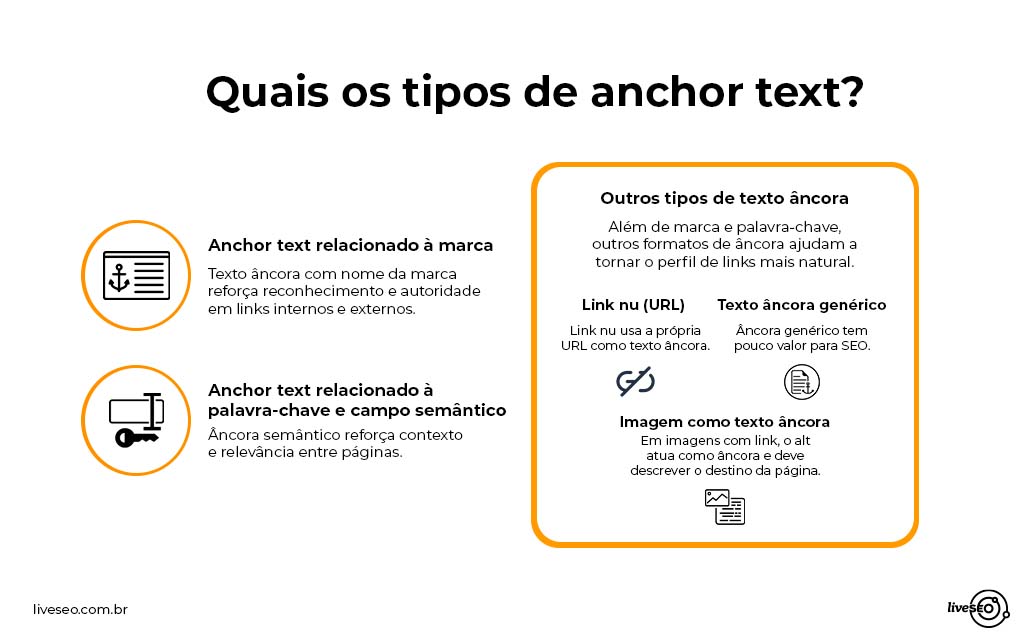 Quais os tipos de anchor text?

Anchor text relacionado à marca

Texto âncora com nome da marca reforça reconhecimento e autoridade em links internos e externos.

Anchor text relacionado à palavra-chave e campo semântico

Âncora semântico reforça contexto e relevância entre páginas.

Outros tipos de texto âncora

Além de marca e palavra-chave, outros formatos de âncora ajudam a tornar o perfil de links mais natural.

Link nu (URL)

Link nu usa a própria URL como texto âncora.

Texto âncora genérico

Âncora genérico tem pouco valor para SEO.

Imagem como texto âncora

Em imagens com link, o alt atua como âncora e deve descrever o destino da página.

liveseo.com.br

liveSEO